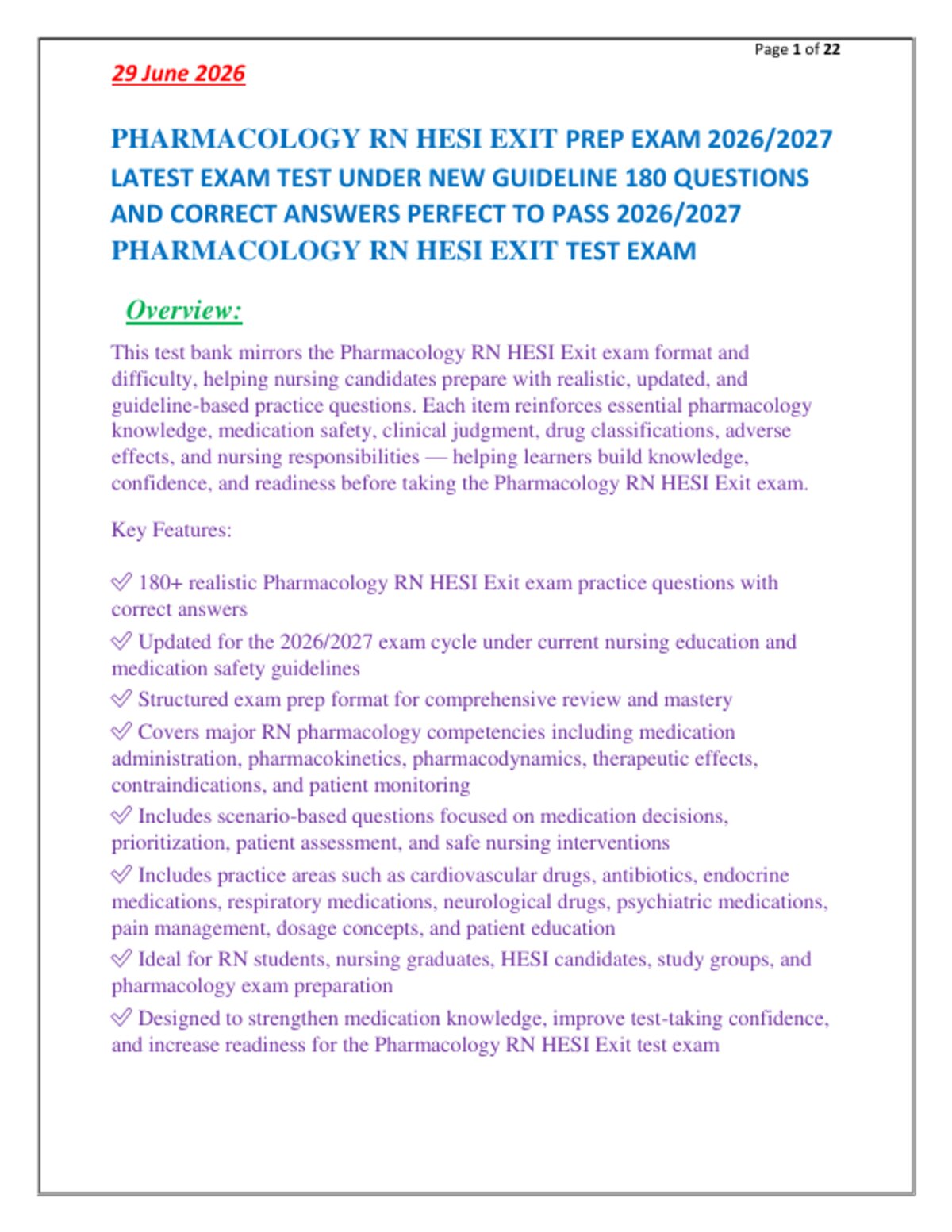 Page 1 of 22

29 June 2026

PHARMACOLOGY RN HESI EXIT PREP EXAM 2026/2027 LATEST EXAM TEST UNDER NEW GUIDELINE 180 QUESTIONS AND CORRECT ANSWERS PERFECT TO PASS 2026/2027 PHARMACOLOGY RN HESI EXIT TEST EXAM

Overview:

This test bank mirrors the Pharmacology RN HESI Exit exam format and difficulty, helping nursing candidates prepare with realistic, updated, and guideline-based practice questions. Each item reinforces essential pharmacology knowledge, medication safety, clinical judgment, drug classifications, adverse effects, and nursing responsibilities — helping learners build knowledge, confidence, and readiness before taking the Pharmacology RN HESI Exit exam.

Key Features:

✅ 180+ realistic Pharmacology RN HESI Exit exam practice questions with correct answers

✅ Updated for the 2026/2027 exam cycle under current nursing education and medication safety guidelines

✅ Structured exam prep format for comprehensive review and mastery

✅ Covers major RN pharmacology competencies including medication administration, pharmacokinetics, pharmacodynamics, therapeutic effects, contraindications, and patient monitoring

✅ Includes scenario-based questions focused on medication decisions, prioritization, patient assessment, and safe nursing interventions

✅ Includes practice areas such as cardiovascular drugs, antibiotics, endocrine medications, respiratory medications, neurological drugs, psychiatric medications, pain management, dosage concepts, and patient education

✅ Ideal for RN students, nursing graduates, HESI candidates, study groups, and pharmacology exam preparation

✅ Designed to strengthen medication knowledge, improve test-taking confidence, and increase readiness for the Pharmacology RN HESI Exit test exam